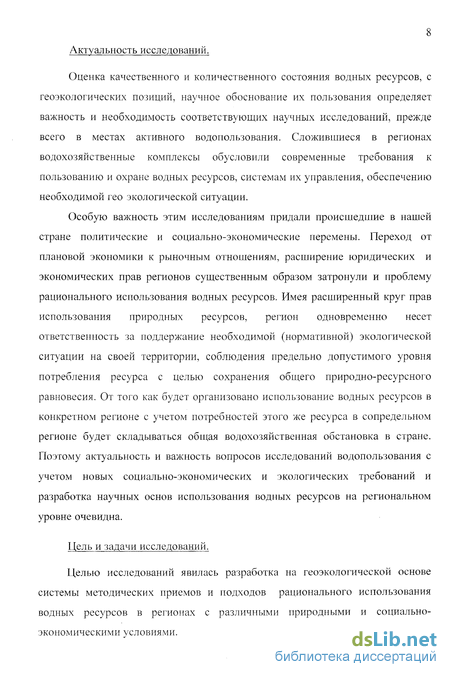 8

Актуальность исследований.

Оценка качественного и количественного состояния водных ресурсов, с геоэкологических позиций, научное обоснование их пользования определяет важность и необходимость соответствующих научных исследований, прежде всего в местах активного водопользования. Сложившиеся в регионах водохозяйственные комплексы обусловили современные требования к пользованию и охране водных ресурсов, системам их управления, обеспечению необходимой гео экологической ситуации.

Особую важность этим исследованиям придали происшедшие в нашей стране политические и социально-экономические перемены. Переход от плановой экономики к рыночным отношениям, расширение юридических и экономических прав регионов существенным образом затронули и проблему рационального использования водных ресурсов. Имея расширенный круг прав использования природных ресурсов, регион одновременно несет ответственность за поддержание необходимой (нормативной) экологической ситуации на своей территории, соблюдения предельно допустимого уровня потребления ресурса с целью сохранения общего природно-ресурсного равновесия. От того как будет организовано использование водных ресурсов в конкретном регионе с учетом потребностей этого же ресурса в сопредельном регионе будет складываться общая водохозяйственная обстановка в стране. Поэтому актуальность и важность вопросов исследований водопользования с учетом новых социально-экономических и экологических требований и разработка научных основ использования водных ресурсов на региональном уровне очевидна.

Цель и задачи исследований.

Целью исследований явилась разработка на геоэкологической основе системы методических приемов и подходов рационального использования водных ресурсов в регионах с различными природными и социально-экономическими условиями.

dsLib.net
библиотека диссертаций